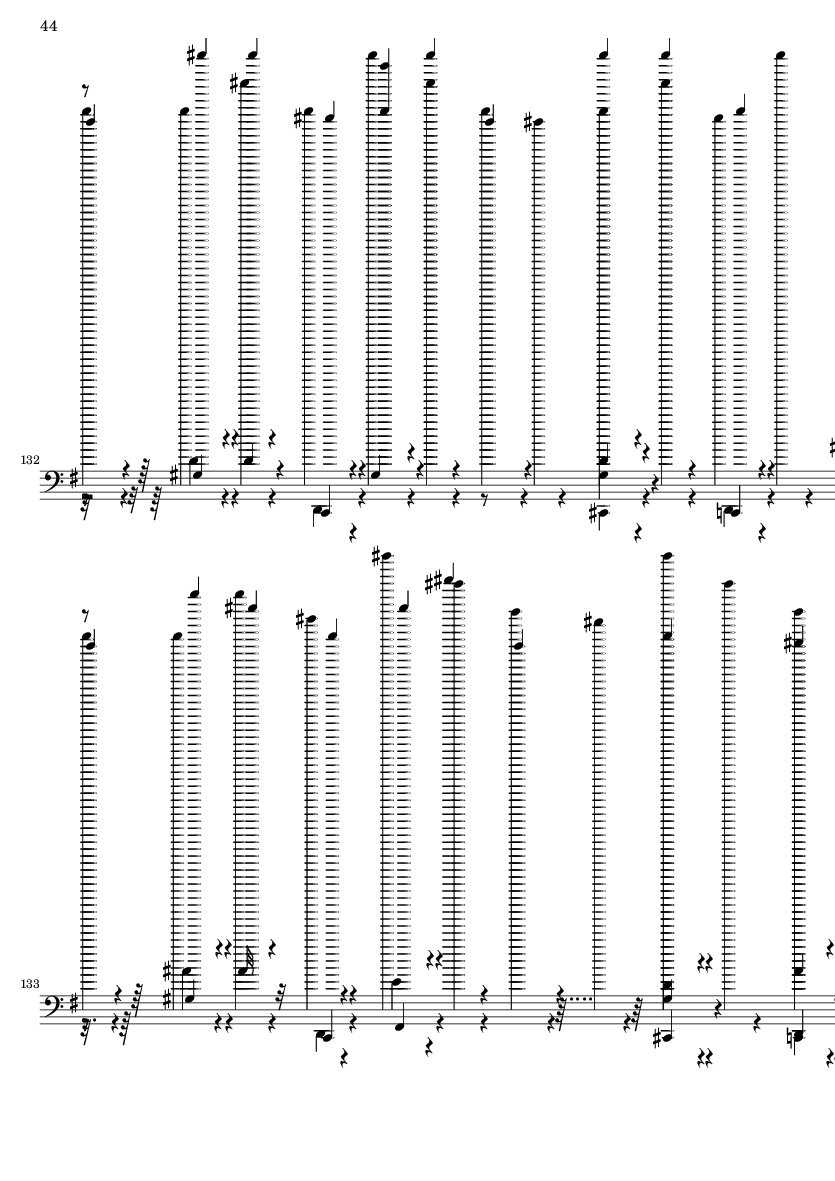 44

132

133